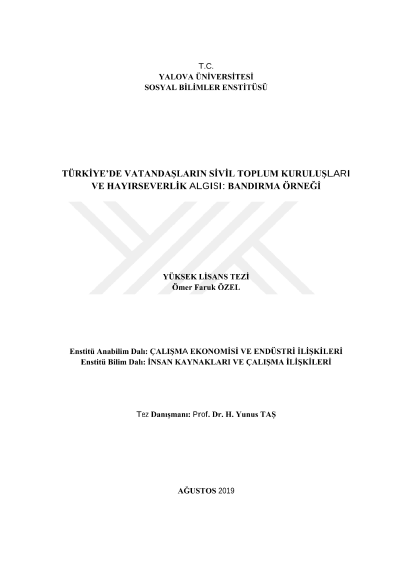 T.C.
YALOVA ÜNİVERSİTESİ
SOSYAL BİLİMLER ENSTİTÜSÜ

TÜRKİYE'DE VATANDAŞLARIN SİVİL TOPLUM KURULUŞLARI
VE HAYIRSEVERLİK ALGISI: BANDIRMA ÖRNEĞİ

YÜKSEK LİSANS TEZİ
Ömer Faruk ÖZEL

Enstitü Anabilim Dalı: ÇALIŞMA EKONOMİSİ VE ENDÜSTRİ İLİŞKİLERİ
Enstitü Bilim Dalı: İNSAN KAYNAKLARI VE ÇALIŞMA İLİŞKİLERİ

Tez Danışmanı: Prof. Dr. H. Yunus TAŞ

AĞUSTOS 2019